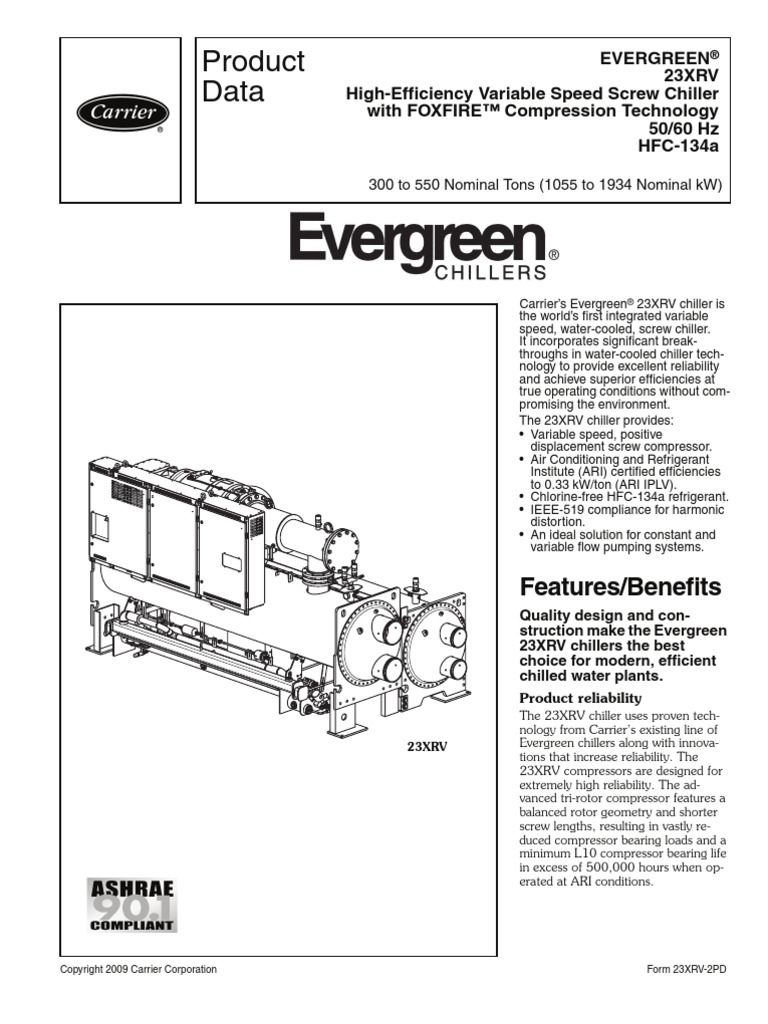 Carrier®

Product Data

EVERGREEN®
23XRV
High-Efficiency Variable Speed Screw Chiller with FOXFIRE™ Compression Technology
50/60 Hz
HFC-134a

300 to 550 Nominal Tons (1055 to 1934 Nominal kW)

Evergreen® CHILLERS

23XRV

ASHRAE 90.1 COMPLIANT

Carrier's Evergreen® 23XRV chiller is the world's first integrated variable speed, water-cooled, screw chiller. It incorporates significant breakthroughs in water-cooled chiller technology to provide excellent reliability and achieve superior efficiencies at true operating conditions without compromising the environment.

The 23XRV chiller provides:
• Variable speed, positive displacement screw compressor.
• Air Conditioning and Refrigerant Institute (ARI) certified efficiencies to 0.33 kW/ton (ARI IPLV).
• Chlorine-free HFC-134a refrigerant.
• IEEE-519 compliance for harmonic distortion.
• An ideal solution for constant and variable flow pumping systems.

Features/Benefits

Quality design and construction make the Evergreen 23XRV chillers the best choice for modern, efficient chilled water plants.

Product reliability

The 23XRV chiller uses proven technology from Carrier's existing line of Evergreen chillers along with innovations that increase reliability. The 23XRV compressors are designed for extremely high reliability. The advanced tri-rotor compressor features a balanced rotor geometry and shorter screw lengths, resulting in vastly reduced compressor bearing loads and a minimum L10 compressor bearing life in excess of 500,000 hours when operated at ARI conditions.

Copyright 2009 Carrier Corporation

Form 23XRV-2PD